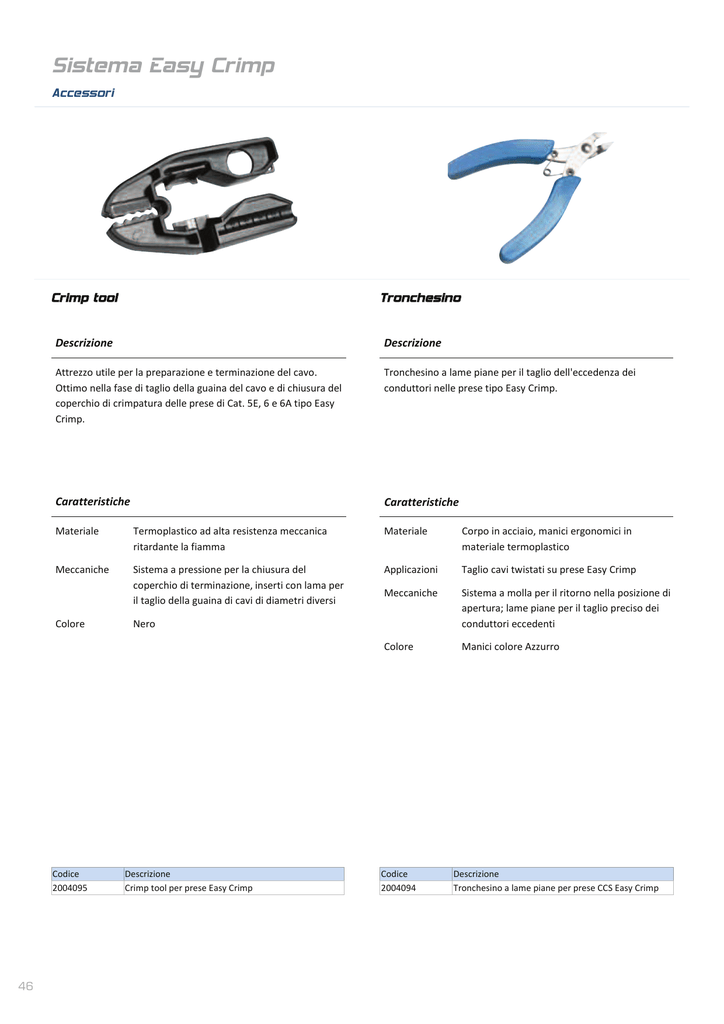 Sistema Easy Crimp

Accessori

Crimp tool

Descrizione

Attrezzo utile per la preparazione e terminazione del cavo. Ottimo nella fase di taglio della guaina del cavo e di chiusura del coperchio di crimpatura delle prese di Cat. 5E, 6 e 6A tipo Easy Crimp.

Caratteristiche

| Materiale | Termoplastico ad alta resistenza meccanica ritardante la fiamma |
|---|---|
| Meccaniche | Sistema a pressione per la chiusura del coperchio di terminazione, inserti con lama per il taglio della guaina di cavi di diametri diversi |
| Colore | Nero |

| Codice | Descrizione |
|---|---|
| 2004095 | Crimp tool per prese Easy Crimp |

Tronchesino

Descrizione

Tronchesino a lame piane per il taglio dell'eccedenza dei conduttori nelle prese tipo Easy Crimp.

Caratteristiche

| Materiale | Corpo in acciaio, manici ergonomici in materiale termoplastico |
|---|---|
| Applicazioni | Taglio cavi twistati su prese Easy Crimp |
| Meccaniche | Sistema a molla per il ritorno nella posizione di apertura; lame piane per il taglio preciso dei conduttori eccedenti |
| Colore | Manici colore Azzurro |

| Codice | Descrizione |
|---|---|
| 2004094 | Tronchesino a lame piane per prese CCS Easy Crimp |

46